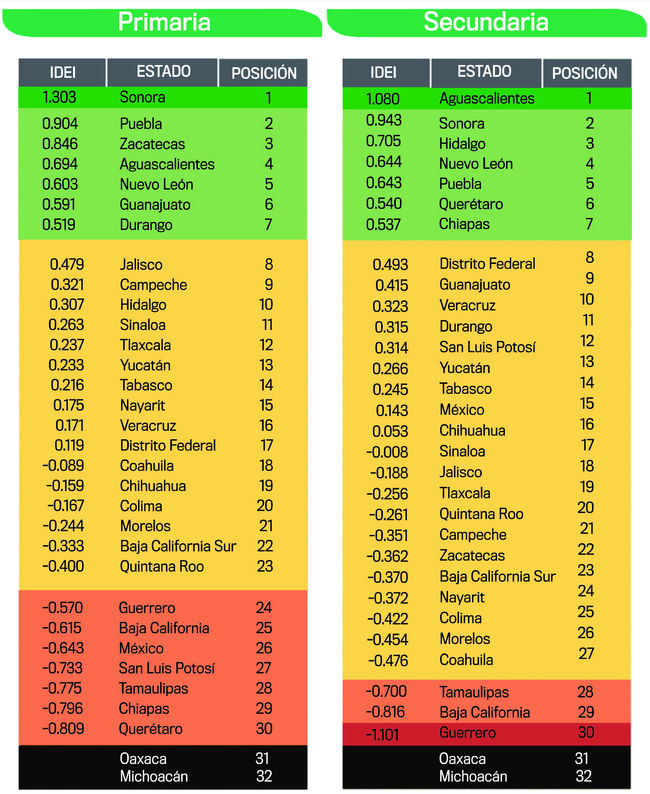 Primaria

| IDEI | ESTADO | POSICIÓN |
|---|---|---|
| 1.303 | Sonora | 1 |
| 0.904 | Puebla | 2 |
| 0.846 | Zacatecas | 3 |
| 0.694 | Aguascalientes | 4 |
| 0.603 | Nuevo León | 5 |
| 0.591 | Guanajuato | 6 |
| 0.519 | Durango | 7 |
| 0.479 | Jalisco | 8 |
| 0.321 | Campeche | 9 |
| 0.307 | Hidalgo | 10 |
| 0.263 | Sinaloa | 11 |
| 0.237 | Tlaxcala | 12 |
| 0.233 | Yucatán | 13 |
| 0.216 | Tabasco | 14 |
| 0.175 | Nayarit | 15 |
| 0.171 | Veracruz | 16 |
| 0.119 | Distrito Federal | 17 |
| -0.089 | Coahuila | 18 |
| -0.159 | Chihuahua | 19 |
| -0.167 | Colima | 20 |
| -0.244 | Morelos | 21 |
| -0.333 | Baja California Sur | 22 |
| -0.400 | Quintana Roo | 23 |
| -0.570 | Guerrero | 24 |
| -0.615 | Baja California | 25 |
| -0.643 | México | 26 |
| -0.733 | San Luis Potosí | 27 |
| -0.775 | Tamaulipas | 28 |
| -0.796 | Chiapas | 29 |
| -0.809 | Querétaro | 30 |
| | Oaxaca | 31 |
| | Michoacán | 32 |

Secundaria

| IDEI | ESTADO | POSICIÓN |
|---|---|---|
| 1.080 | Aguascalientes | 1 |
| 0.943 | Sonora | 2 |
| 0.705 | Hidalgo | 3 |
| 0.644 | Nuevo León | 4 |
| 0.643 | Puebla | 5 |
| 0.540 | Querétaro | 6 |
| 0.537 | Chiapas | 7 |
| 0.493 | Distrito Federal | 8 |
| 0.415 | Guanajuato | 9 |
| 0.323 | Veracruz | 10 |
| 0.315 | Durango | 11 |
| 0.314 | San Luis Potosí | 12 |
| 0.266 | Yucatán | 13 |
| 0.245 | Tabasco | 14 |
| 0.143 | México | 15 |
| 0.053 | Chihuahua | 16 |
| -0.008 | Sinaloa | 17 |
| -0.188 | Jalisco | 18 |
| -0.256 | Tlaxcala | 19 |
| -0.261 | Quintana Roo | 20 |
| -0.351 | Campeche | 21 |
| -0.362 | Zacatecas | 22 |
| -0.370 | Baja California Sur | 23 |
| -0.372 | Nayarit | 24 |
| -0.422 | Colima | 25 |
| -0.454 | Morelos | 26 |
| -0.476 | Coahuila | 27 |
| -0.700 | Tamaulipas | 28 |
| -0.816 | Baja California | 29 |
| -1.101 | Guerrero | 30 |
| | Oaxaca | 31 |
| | Michoacán | 32 |